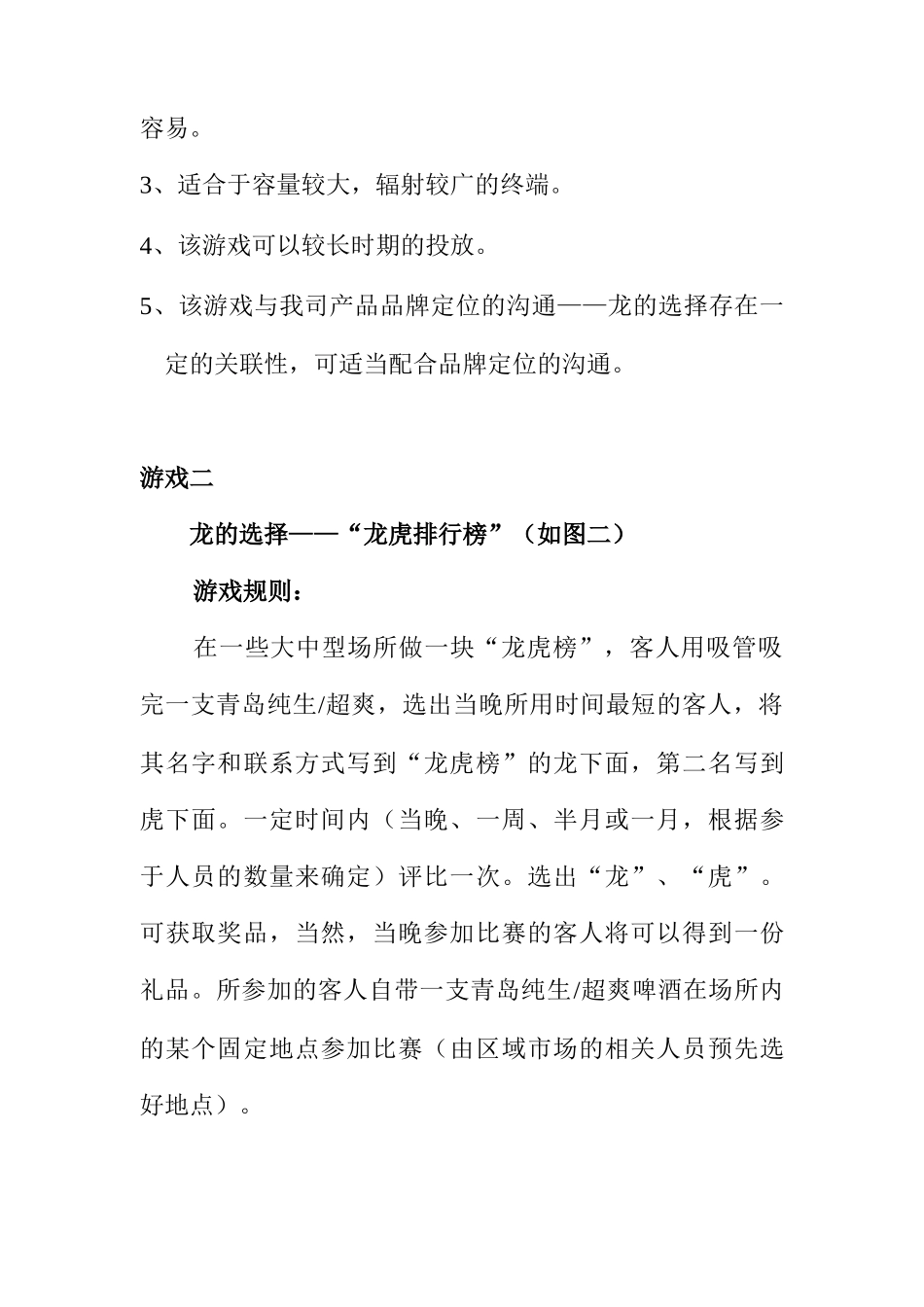 容易。

3、适合于容量较大，辐射较广的终端。

4、该游戏可以较长时期的投放。

5、该游戏与我司产品品牌定位的沟通——龙的选择存在一定的关联性，可适当配合品牌定位的沟通。

游戏二

龙的选择——“龙虎排行榜”（如图二）

游戏规则：

在一些大中型场所做一块“龙虎榜”，客人用吸管吸完一支青岛纯生/超爽，选出当晚所用时间最短的客人，将其名字和联系方式写到“龙虎榜”的龙下面，第二名写到虎下面。一定时间内（当晚、一周、半月或一月，根据参于人员的数量来确定）评比一次。选出“龙”、“虎”。可获取奖品，当然，当晚参加比赛的客人将可以得到一份礼品。所参加的客人自带一支青岛纯生/超爽啤酒在场所内的某个固定地点参加比赛（由区域市场的相关人员预先选好地点）。